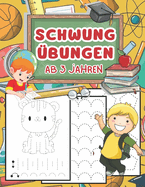 SCHWUNG
ÜBUNGEN
AB 3 JAHREN